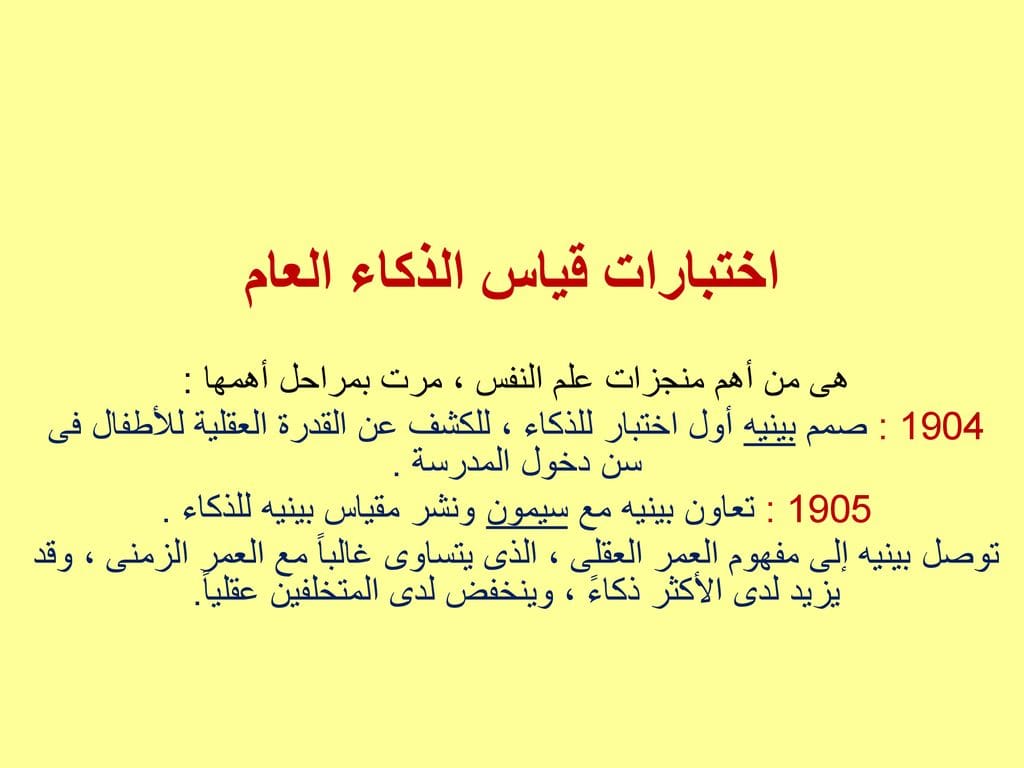 اختبارات قياس الذكاء العام

هى من أهم منجزات علم النفس ، مرت بمراحل أهمها :

1904 : صمم بينيه أول اختبار للذكاء ، للكشف عن القدرة العقلية للأطفال فى سن دخول المدرسة .

1905 : تعاون بينيه مع سيمون ونشر مقياس بينيه للذكاء .

توصل بينيه إلى مفهوم العمر العقلى ، الذى يتساوى غالباً مع العمر الزمنى ، وقد يزيد لدى الأكثر ذكاءً ، وينخفض لدى المتخلفين عقلياً.